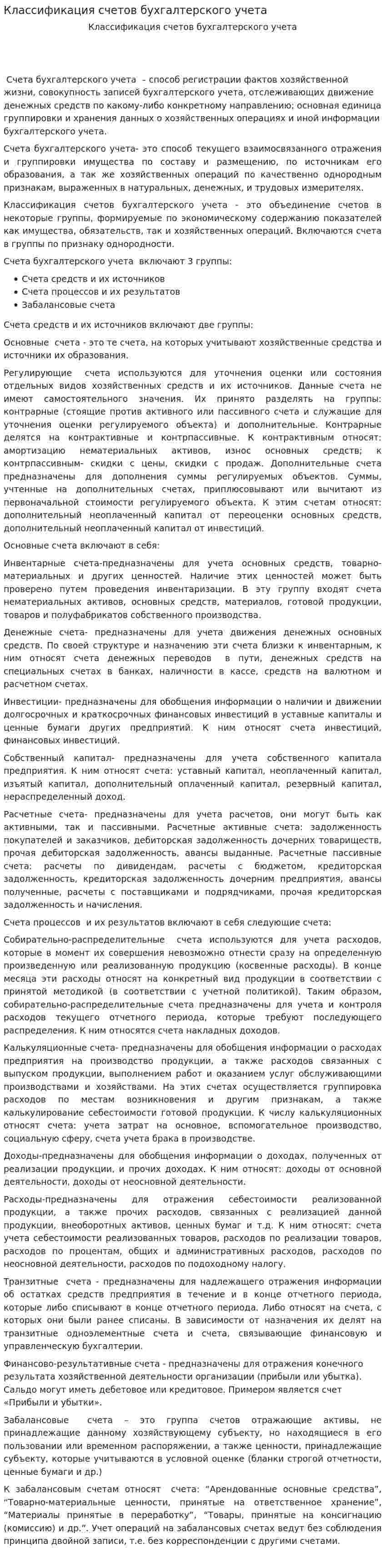 Классификация счетов бухгалтерского учета

Классификация счетов бухгалтерского учета

Счета бухгалтерского учета – способ регистрации фактов хозяйственной жизни, совокупность записей бухгалтерского учета, отслеживающих движение денежных средств по какому-либо конкретному направлению; основная единица группировки и хранения данных о хозяйственных операциях и иной информации бухгалтерского учета.

Счета бухгалтерского учета- это способ текущего взаимосвязанного отражения и группировки имущества по составу и размещению, по источникам его образования, а так же хозяйственных операций по качественно однородным признакам, выраженных в натуральных, денежных, и трудовых измерителях.

Классификация счетов бухгалтерского учета - это объединение счетов в некоторые группы, формируемые по экономическому содержанию показателей как имущества, обязательств, так и хозяйственных операций. Включаются счета в группы по признаку однородности.

Счета бухгалтерского учета включают 3 группы:

• Счета средств и их источников
• Счета процессов и их результатов
• Забалансовые счета

Счета средств и их источников включают две группы:

Основные счета - это те счета, на которых учитывают хозяйственные средства и источники их образования.

Регулирующие счета используются для уточнения оценки или состояния отдельных видов хозяйственных средств и их источников. Данные счета не имеют самостоятельного значения. Их принято разделять на группы: контрарные (стоящие против активного или пассивного счета и служащие для уточнения оценки регулируемого объекта) и дополнительные. Контрарные делятся на контрактивные и контрпассивные. К контрактивным относят: амортизацию нематериальных активов, износ основных средств; к контрпассивным- скидки с цены, скидки с продаж. Дополнительные счета предназначены для дополнения суммы регулируемых объектов. Суммы, учтенные на дополнительных счетах, приплюсовывают или вычитают из первоначальной стоимости регулируемого объекта. К этим счетам относят: дополнительный неоплаченный капитал от переоценки основных средств, дополнительный неоплаченный капитал от инвестиций.

Основные счета включают в себя:

Инвентарные счета-предназначены для учета основных средств, товарно-материальных и других ценностей. Наличие этих ценностей может быть проверено путем проведения инвентаризации. В эту группу входят счета нематериальных активов, основных средств, материалов, готовой продукции, товаров и полуфабрикатов собственного производства.

Денежные счета- предназначены для учета движения денежных основных средств. По своей структуре и назначению эти счета близки к инвентарным, к ним относят счета денежных переводов в пути, денежных средств на специальных счетах в банках, наличности в кассе, средств на валютном и расчетном счетах.

Инвестиции- предназначены для обобщения информации о наличии и движении долгосрочных и краткосрочных финансовых инвестиций в уставные капиталы и ценные бумаги других предприятий. К ним относят счета инвестиций, финансовых инвестиций.

Собственный капитал- предназначены для учета собственного капитала предприятия. К ним относят счета: уставный капитал, неоплаченный капитал, изъятый капитал, дополнительный оплаченный капитал, резервный капитал, нераспределенный доход.

Расчетные счета- предназначены для учета расчетов, они могут быть как активными, так и пассивными. Расчетные активные счета: задолженность покупателей и заказчиков, дебиторская задолженность дочерних товариществ, прочая дебиторская задолженность, авансы выданные. Расчетные пассивные счета: расчеты по дивидендам, расчеты с бюджетом, кредиторская задолженность, кредиторская задолженность дочерним предприятия, авансы полученные, расчеты с поставщиками и подрядчиками, прочая кредиторская задолженность и начисления.

Счета процессов и их результатов включают в себя следующие счета:

Собирательно-распределительные счета используются для учета расходов, которые в момент их совершения невозможно отнести сразу на определенную произведенную или реализованную продукцию (косвенные расходы). В конце месяца эти расходы относят на конкретный вид продукции в соответствии с принятой методикой (в соответствии с учетной политикой). Таким образом, собирательно-распределительные счета предназначены для учета и контроля расходов текущего отчетного периода, которые требуют последующего распределения. К ним относятся счета накладных доходов.

Калькуляционные счета- предназначены для обобщения информации о расходах предприятия на производство продукции, а также расходов связанных с выпуском продукции, выполнением работ и оказанием услуг обслуживающими производствами и хозяйствами. На этих счетах осуществляется группировка расходов по местам возникновения и другим признакам, а также калькулирование себестоимости готовой продукции. К числу калькуляционных относят счета: учета затрат на основное, вспомогательное производство, социальную сферу, счета учета брака в производстве.

Доходы-предназначены для обобщения информации о доходах, полученных от реализации продукции, и прочих доходах. К ним относят: доходы от основной деятельности, доходы от неосновной деятельности.

Расходы-предназначены для отражения себестоимости реализованной продукции, а также прочих расходов, связанных с реализацией данной продукции, внеоборотных активов, ценных бумаг и т.д. К ним относят: счета учета себестоимости реализованных товаров, расходов по реализации товаров, расходов по процентам, общих и административных расходов, расходов по неосновной деятельности, расходов по подоходному налогу.

Транзитные счета - предназначены для надлежащего отражения информации об остатках средств предприятия в течение и в конце отчетного периода, которые либо списывают в конце отчетного периода. Либо относят на счета, с которых они были ранее списаны. В зависимости от назначения их делят на транзитные одноэлементные счета и счета, связывающие финансовую и управленческую бухгалтерии.

Финансово-результативные счета - предназначены для отражения конечного результата хозяйственной деятельности организации (прибыли или убытка). Сальдо могут иметь дебетовое или кредитовое. Примером является счет «Прибыли и убытки».

Забалансовые счета – это группа счетов отражающие активы, не принадлежащие данному хозяйствующему субъекту, но находящиеся в его пользовании или временном распоряжении, а также ценности, принадлежащие субъекту, которые учитываются в условной оценке (бланки строгой отчетности, ценные бумаги и др.)

К забалансовым счетам относят счета: "Арендованные основные средства", "Товарно-материальные ценности, принятые на ответственное хранение", "Материалы принятые в переработку", "Товары, принятые на консигнацию (комиссию) и др.". Учет операций на забалансовых счетах ведут без соблюдения принципа двойной записи, т.е. без корреспонденции с другими счетами.